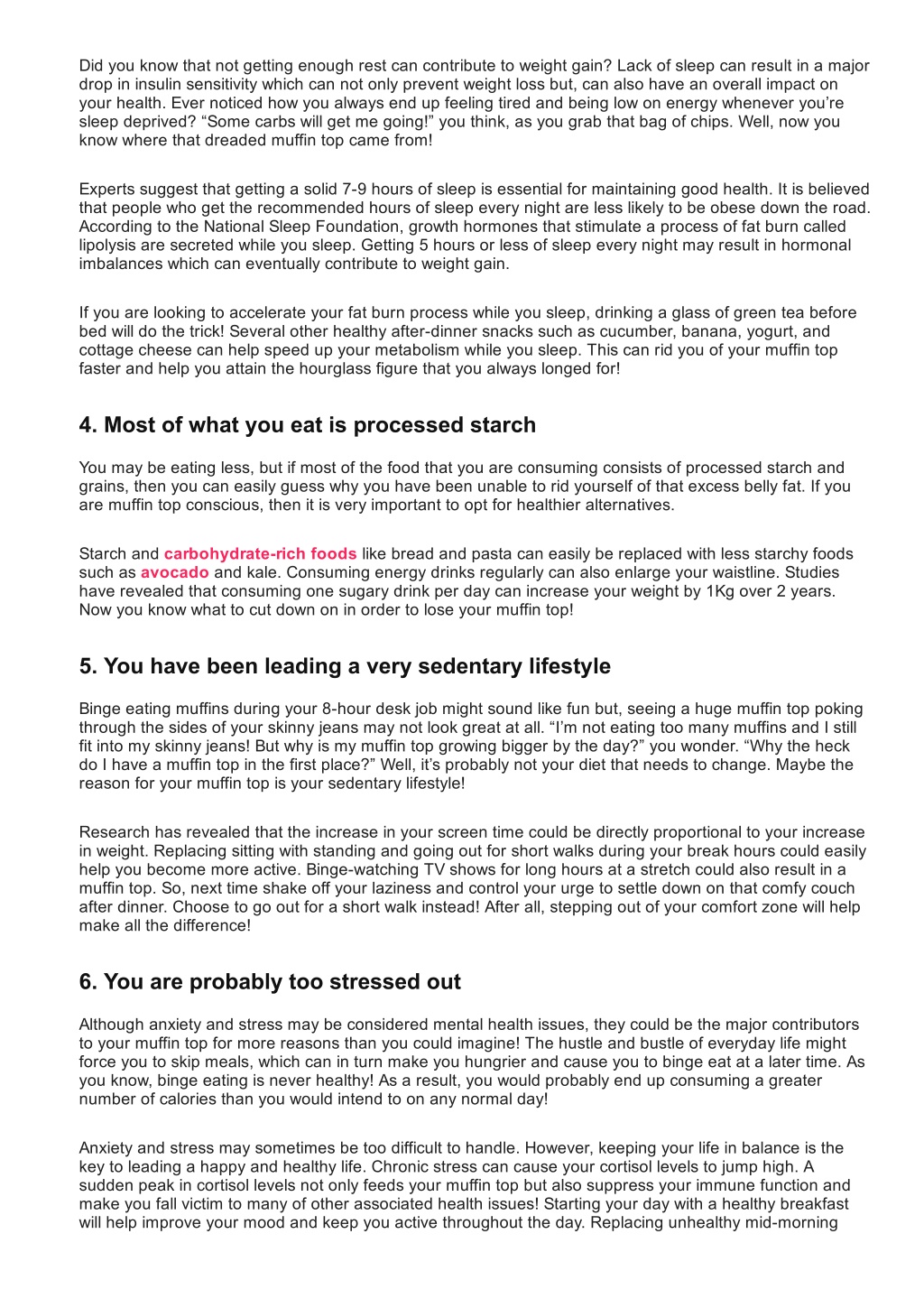 Did you know that not getting enough rest can contribute to weight gain? Lack of sleep can result in a major drop in insulin sensitivity which can not only prevent weight loss but, can also have an overall impact on your health. Ever noticed how you always end up feeling tired and being low on energy whenever you're sleep deprived? "Some carbs will get me going!" you think, as you grab that bag of chips. Well, now you know where that dreaded muffin top came from!

Experts suggest that getting a solid 7-9 hours of sleep is essential for maintaining good health. It is believed that people who get the recommended hours of sleep every night are less likely to be obese down the road. According to the National Sleep Foundation, growth hormones that stimulate a process of fat burn called lipolysis are secreted while you sleep. Getting 5 hours or less of sleep every night may result in hormonal imbalances which can eventually contribute to weight gain.

If you are looking to accelerate your fat burn process while you sleep, drinking a glass of green tea before bed will do the trick! Several other healthy after-dinner snacks such as cucumber, banana, yogurt, and cottage cheese can help speed up your metabolism while you sleep. This can rid you of your muffin top faster and help you attain the hourglass figure that you always longed for!

4. Most of what you eat is processed starch

You may be eating less, but if most of the food that you are consuming consists of processed starch and grains, then you can easily guess why you have been unable to rid yourself of that excess belly fat. If you are muffin top conscious, then it is very important to opt for healthier alternatives.

Starch and carbohydrate-rich foods like bread and pasta can easily be replaced with less starchy foods such as avocado and kale. Consuming energy drinks regularly can also enlarge your waistline. Studies have revealed that consuming one sugary drink per day can increase your weight by 1Kg over 2 years. Now you know what to cut down on in order to lose your muffin top!

5. You have been leading a very sedentary lifestyle

Binge eating muffins during your 8-hour desk job might sound like fun but, seeing a huge muffin top poking through the sides of your skinny jeans may not look great at all. "I'm not eating too many muffins and I still fit into my skinny jeans! But why is my muffin top growing bigger by the day?" you wonder. "Why the heck do I have a muffin top in the first place?" Well, it's probably not your diet that needs to change. Maybe the reason for your muffin top is your sedentary lifestyle!

Research has revealed that the increase in your screen time could be directly proportional to your increase in weight. Replacing sitting with standing and going out for short walks during your break hours could easily help you become more active. Binge-watching TV shows for long hours at a stretch could also result in a muffin top. So, next time shake off your laziness and control your urge to settle down on that comfy couch after dinner. Choose to go out for a short walk instead! After all, stepping out of your comfort zone will help make all the difference!

6. You are probably too stressed out

Although anxiety and stress may be considered mental health issues, they could be the major contributors to your muffin top for more reasons than you could imagine! The hustle and bustle of everyday life might force you to skip meals, which can in turn make you hungrier and cause you to binge eat at a later time. As you know, binge eating is never healthy! As a result, you would probably end up consuming a greater number of calories than you would intend to on any normal day!

Anxiety and stress may sometimes be too difficult to handle. However, keeping your life in balance is the key to leading a happy and healthy life. Chronic stress can cause your cortisol levels to jump high. A sudden peak in cortisol levels not only feeds your muffin top but also suppress your immune function and make you fall victim to many of other associated health issues! Starting your day with a healthy breakfast will help improve your mood and keep you active throughout the day. Replacing unhealthy mid-morning